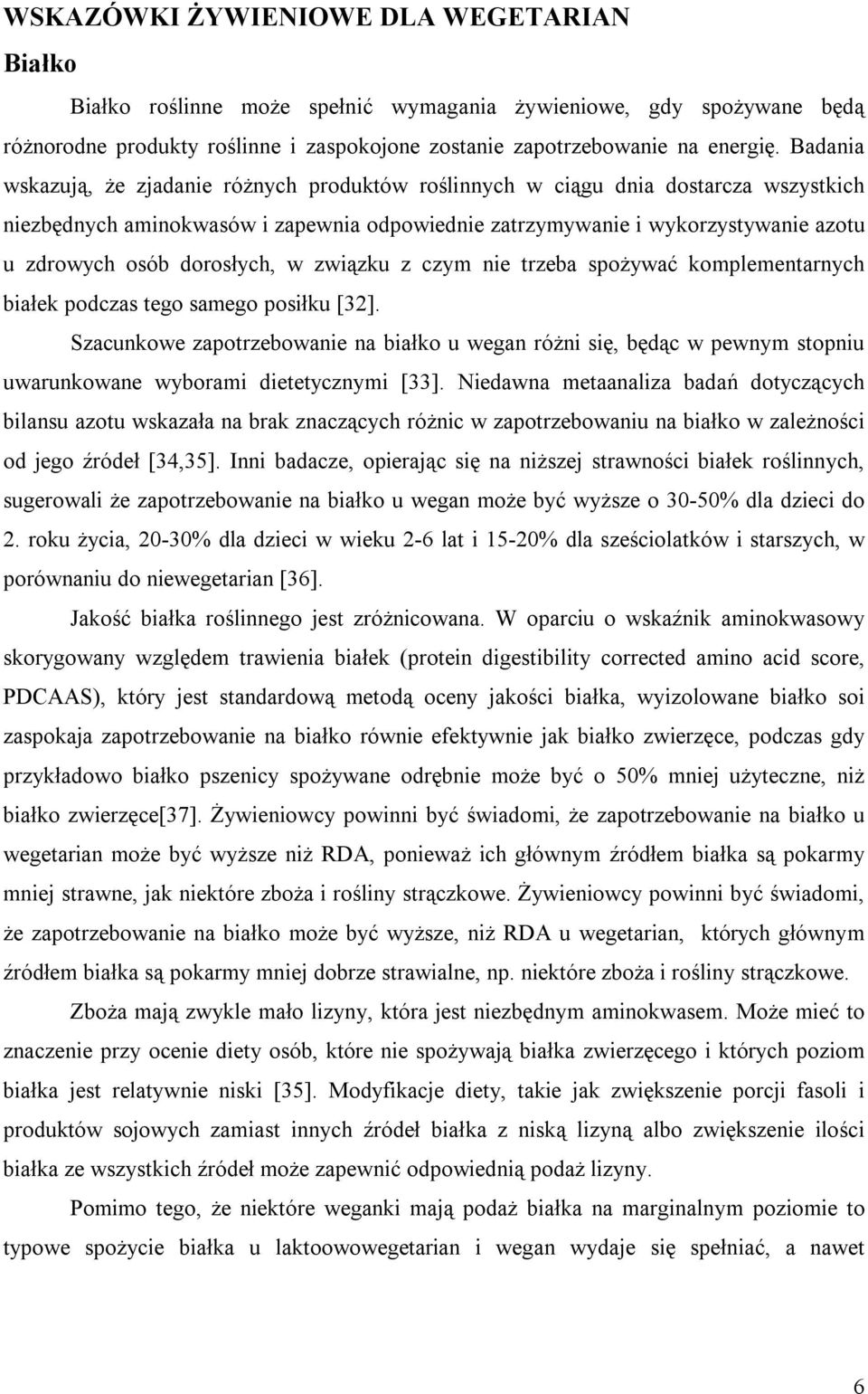 WSKAZÓWKI ŻYWIENIOWE DLA WEGETARIAN

Białko

Białko roślinne może spełnić wymagania żywieniowe, gdy spożywane będą różnorodne produkty roślinne i zaspokojone zostanie zapotrzebowanie na energię. Badania wskazują, że zjadanie różnych produktów roślinnych w ciągu dnia dostarcza wszystkich niezbędnych aminokwasów i zapewnia odpowiednie zatrzymywanie i wykorzystywanie azotu u zdrowych osób dorosłych, w związku z czym nie trzeba spożywać komplementarnych białek podczas tego samego posiłku [32].

Szacunkowe zapotrzebowanie na białko u wegan różni się, będąc w pewnym stopniu uwarunkowane wyborami dietetycznymi [33]. Niedawna metaanaliza badań dotyczących bilansu azotu wskazała na brak znaczących różnic w zapotrzebowaniu na białko w zależności od jego źródeł [34,35]. Inni badacze, opierając się na niższej strawności białek roślinnych, sugerowali że zapotrzebowanie na białko u wegan może być wyższe o 30-50% dla dzieci do 2. roku życia, 20-30% dla dzieci w wieku 2-6 lat i 15-20% dla sześciolatków i starszych, w porównaniu do niewegetarian [36].

Jakość białka roślinnego jest zróżnicowana. W oparciu o wskaźnik aminokwasowy skorygowany względem trawienia białek (protein digestibility corrected amino acid score, PDCAAS), który jest standardową metodą oceny jakości białka, wyizolowane białko soi zaspokaja zapotrzebowanie na białko równie efektywnie jak białko zwierzęce, podczas gdy przykładowo białko pszenicy spożywane odrębnie może być o 50% mniej użyteczne, niż białko zwierzęce[37]. Żywieniowcy powinni być świadomi, że zapotrzebowanie na białko u wegetarian może być wyższe niż RDA, ponieważ ich głównym źródłem białka są pokarmy mniej strawne, jak niektóre zboża i rośliny strączkowe. Żywieniowcy powinni być świadomi, że zapotrzebowanie na białko może być wyższe, niż RDA u wegetarian, których głównym źródłem białka są pokarmy mniej dobrze strawialne, np. niektóre zboża i rośliny strączkowe.

Zboża mają zwykle mało lizyny, która jest niezbędnym aminokwasem. Może mieć to znaczenie przy ocenie diety osób, które nie spożywają białka zwierzęcego i których poziom białka jest relatywnie niski [35]. Modyfikacje diety, takie jak zwiększenie porcji fasoli i produktów sojowych zamiast innych źródeł białka z niską lizyną albo zwiększenie ilości białka ze wszystkich źródeł może zapewnić odpowiednią podaż lizyny.

Pomimo tego, że niektóre weganki mają podaż białka na marginalnym poziomie to typowe spożycie białka u laktoowowegetarian i wegan wydaje się spełniać, a nawet

6